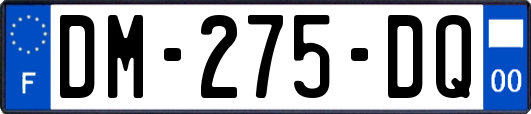 F

DM-275-DQ

00